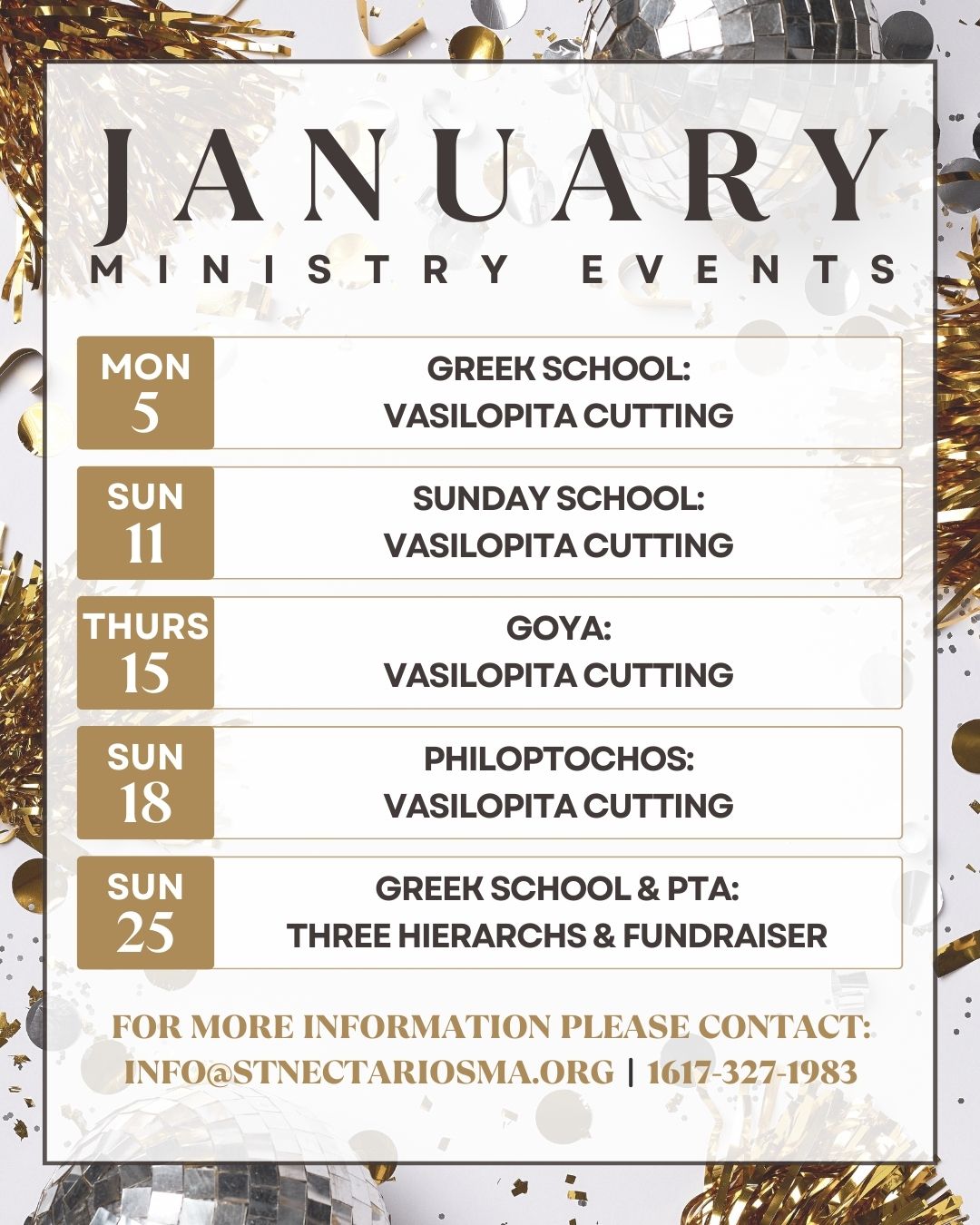 JANUARY
MINISTRY EVENTS

MON 5
GREEK SCHOOL:
VASILOPITA CUTTING

SUN 11
SUNDAY SCHOOL:
VASILOPITA CUTTING

THURS 15
GOYA:
VASILOPITA CUTTING

SUN 18
PHILOPTOCHOS:
VASILOPITA CUTTING

SUN 25
GREEK SCHOOL & PTA:
THREE HIERARCHS & FUNDRAISER

FOR MORE INFORMATION PLEASE CONTACT:
INFO@STNECTARIOSMA.ORG | 1617-327-1983